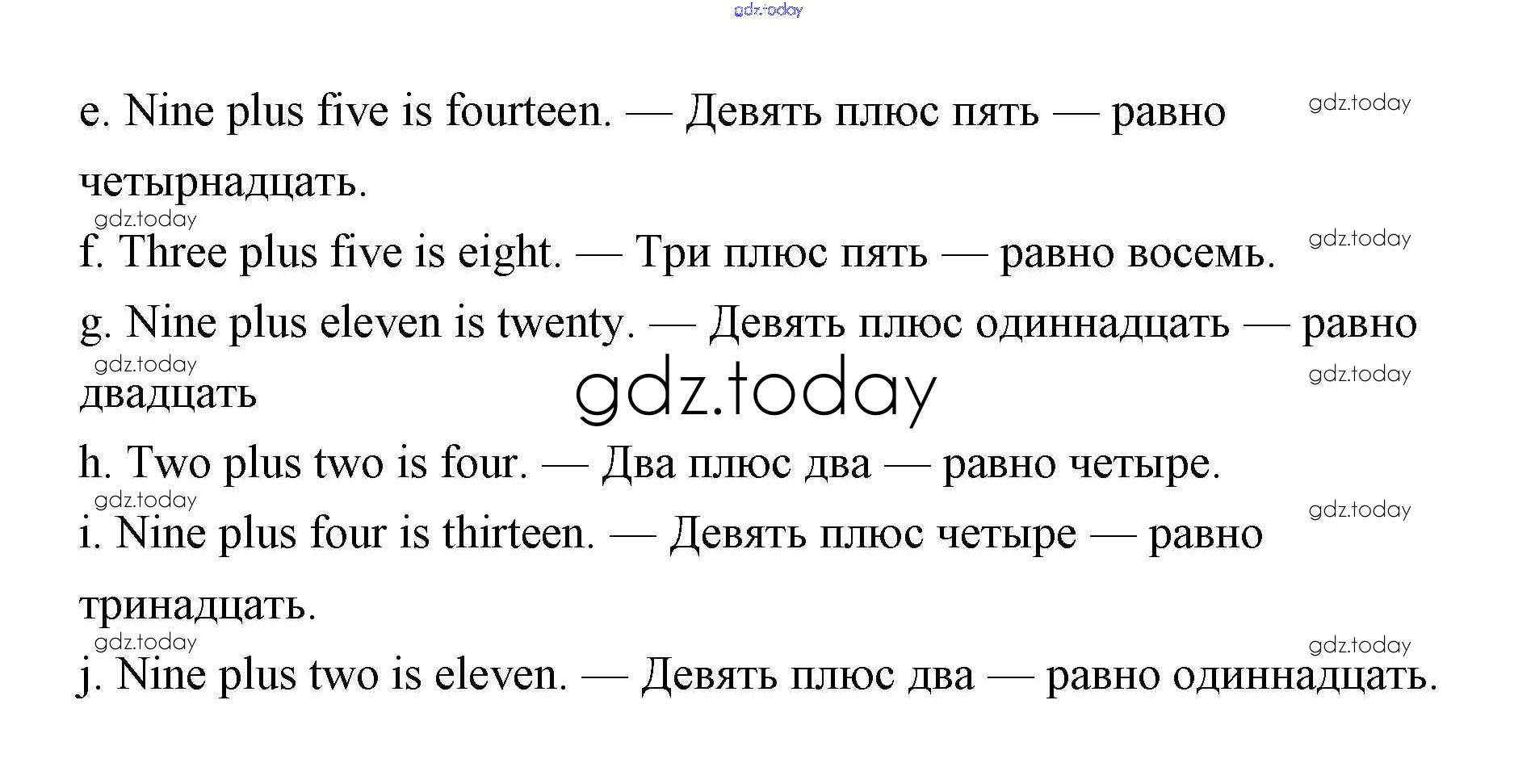 e. Nine plus five is fourteen. — Девять плюс пять — равно четырнадцать.

f. Three plus five is eight. — Три плюс пять — равно восемь.

g. Nine plus eleven is twenty. — Девять плюс одиннадцать — равно двадцать

h. Two plus two is four. — Два плюс два — равно четыре.

i. Nine plus four is thirteen. — Девять плюс четыре — равно тринадцать.

j. Nine plus two is eleven. — Девять плюс два — равно одиннадцать.

gdz.today